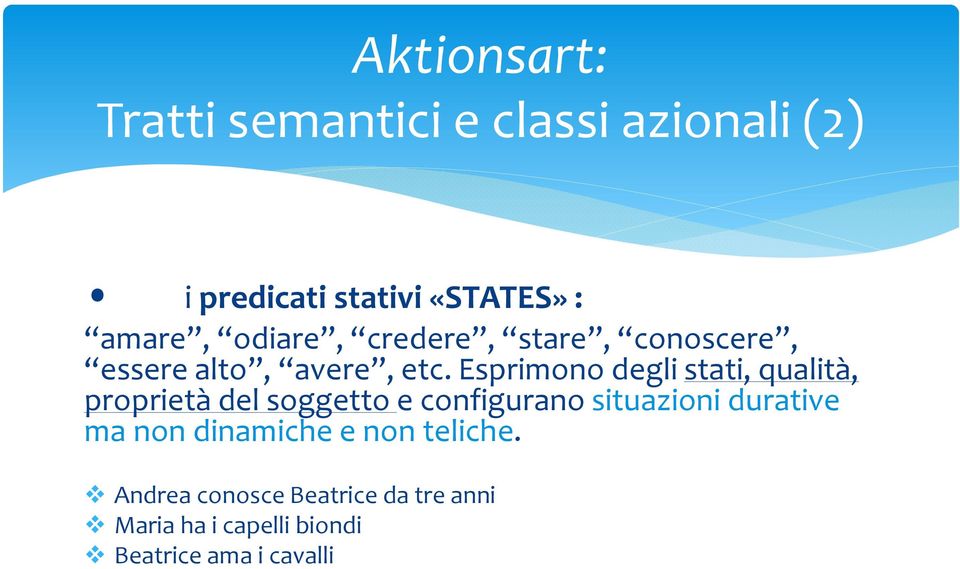 Aktionsart:
Tratti semantici e classi azionali (2)

• i predicati stativi «STATES» :
“amare”, “odiare”, “credere”, “stare”, “conoscere”, “essere alto”, “avere”, etc. Esprimono degli stati, qualità, proprietà del soggetto e configurano situazioni durative ma non dinamiche e non teliche.

❖ Andrea conosce Beatrice da tre anni
❖ Maria ha i capelli biondi
❖ Beatrice ama i cavalli